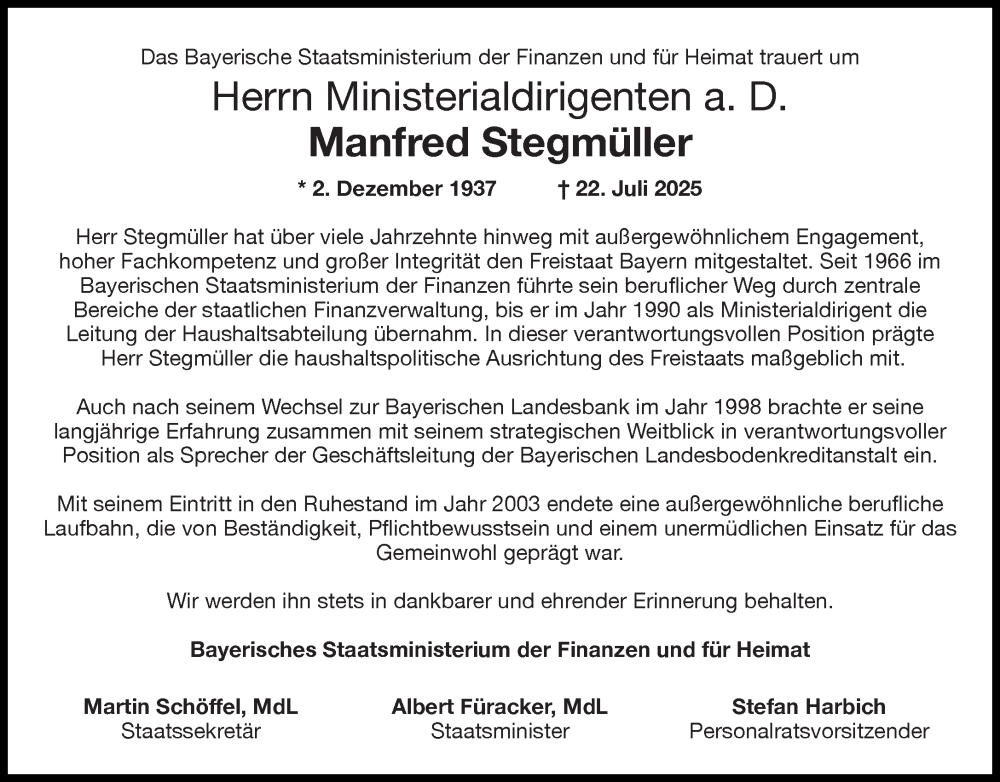 Das Bayerische Staatsministerium der Finanzen und für Heimat trauert um

Herrn Ministerialdirigenten a. D.

Manfred Stegmüller

* 2. Dezember 1937 † 22. Juli 2025

Herr Stegmüller hat über viele Jahrzehnte hinweg mit außergewöhnlichem Engagement, hoher Fachkompetenz und großer Integrität den Freistaat Bayern mitgestaltet. Seit 1966 im Bayerischen Staatsministerium der Finanzen führte sein beruflicher Weg durch zentrale Bereiche der staatlichen Finanzverwaltung, bis er im Jahr 1990 als Ministerialdirigent die Leitung der Haushaltsabteilung übernahm. In dieser verantwortungsvollen Position prägte Herr Stegmüller die haushaltspolitische Ausrichtung des Freistaats maßgeblich mit.

Auch nach seinem Wechsel zur Bayerischen Landesbank im Jahr 1998 brachte er seine langjährige Erfahrung zusammen mit seinem strategischen Weitblick in verantwortungsvoller Position als Sprecher der Geschäftsleitung der Bayerischen Landesbodenkreditanstalt ein.

Mit seinem Eintritt in den Ruhestand im Jahr 2003 endete eine außergewöhnliche berufliche Laufbahn, die von Beständigkeit, Pflichtbewusstsein und einem unermüdlichen Einsatz für das Gemeinwohl geprägt war.

Wir werden ihn stets in dankbarer und ehrender Erinnerung behalten.

Bayerisches Staatsministerium der Finanzen und für Heimat

Martin Schöffel, MdL
Staatssekretär

Albert Füracker, MdL
Staatsminister

Stefan Harbich
Personalratsvorsitzender